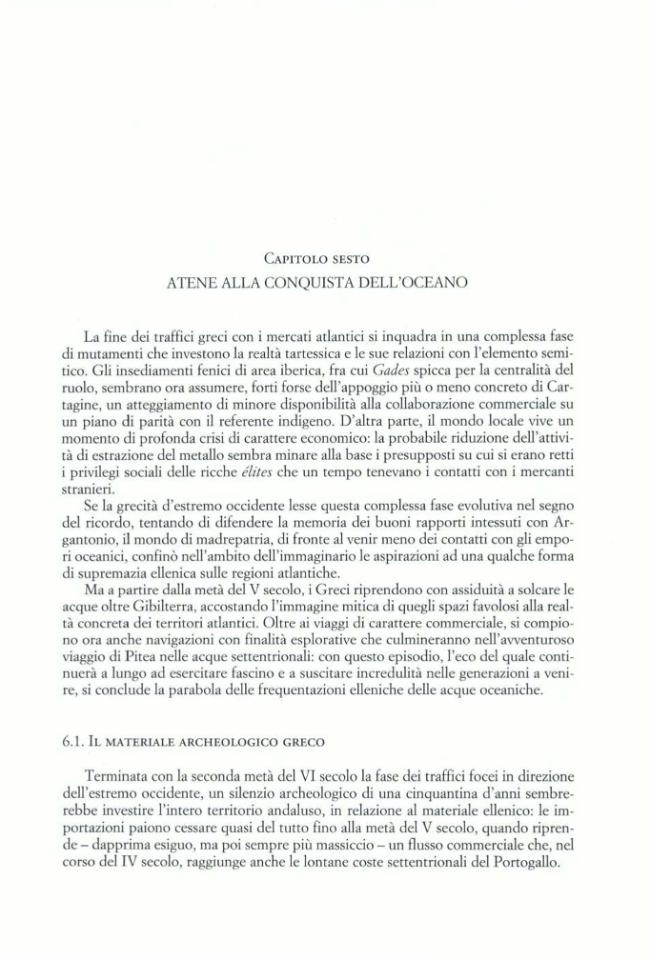 Capitolo sesto
ATENE ALLA CONQUISTA DELL'OCEANO

La fine dei traffici greci con i mercati atlantici si inquadra in una complessa fase di mutamenti che investono la realtà tartessica e le sue relazioni con l'elemento semitico. Gli insediamenti fenici di area iberica, fra cui Gades spicca per la centralità del ruolo, sembrano ora assumere, forti forse dell'appoggio più o meno concreto di Cartagine, un atteggiamento di minore disponibilità alla collaborazione commerciale su un piano di parità con il referente indigeno. D'altra parte, il mondo locale vive un momento di profonda crisi di carattere economico: la probabile riduzione dell'attività di estrazione del metallo sembra minare alla base i presupposti su cui si erano retti i privilegi sociali delle ricche élites che un tempo tenevano i contatti con i mercanti stranieri.

Se la grecità d'estremo occidente lesse questa complessa fase evolutiva nel segno del ricordo, tentando di difendere la memoria dei buoni rapporti intessuti con Argantonio, il mondo di madrepatria, di fronte al venir meno dei contatti con gli empori oceanici, confinò nell'ambito dell'immaginario le aspirazioni ad una qualche forma di supremazia ellenica sulle regioni atlantiche.

Ma a partire dalla metà del V secolo, i Greci riprendono con assiduità a solcare le acque oltre Gibilterra, accostando l'immagine mitica di quegli spazi favolosi alla realtà concreta dei territori atlantici. Oltre ai viaggi di carattere commerciale, si compiono ora anche navigazioni con finalità esplorative che culmineranno nell'avventuroso viaggio di Pitea nelle acque settentrionali: con questo episodio, l'eco del quale continuerà a lungo ad esercitare fascino e a suscitare incredulità nelle generazioni a venire, si conclude la parabola delle frequentazioni elleniche delle acque oceaniche.

6.1. Il materiale archeologico greco

Terminata con la seconda metà del VI secolo la fase dei traffici focei in direzione dell'estremo occidente, un silenzio archeologico di una cinquantina d'anni sembrerebbe investire l'intero territorio andaluso, in relazione al materiale ellenico: le importazioni paiono cessare quasi del tutto fino alla metà del V secolo, quando riprende – dapprima esiguo, ma poi sempre più massiccio – un flusso commerciale che, nel corso del IV secolo, raggiunge anche le lontane coste settentrionali del Portogallo.